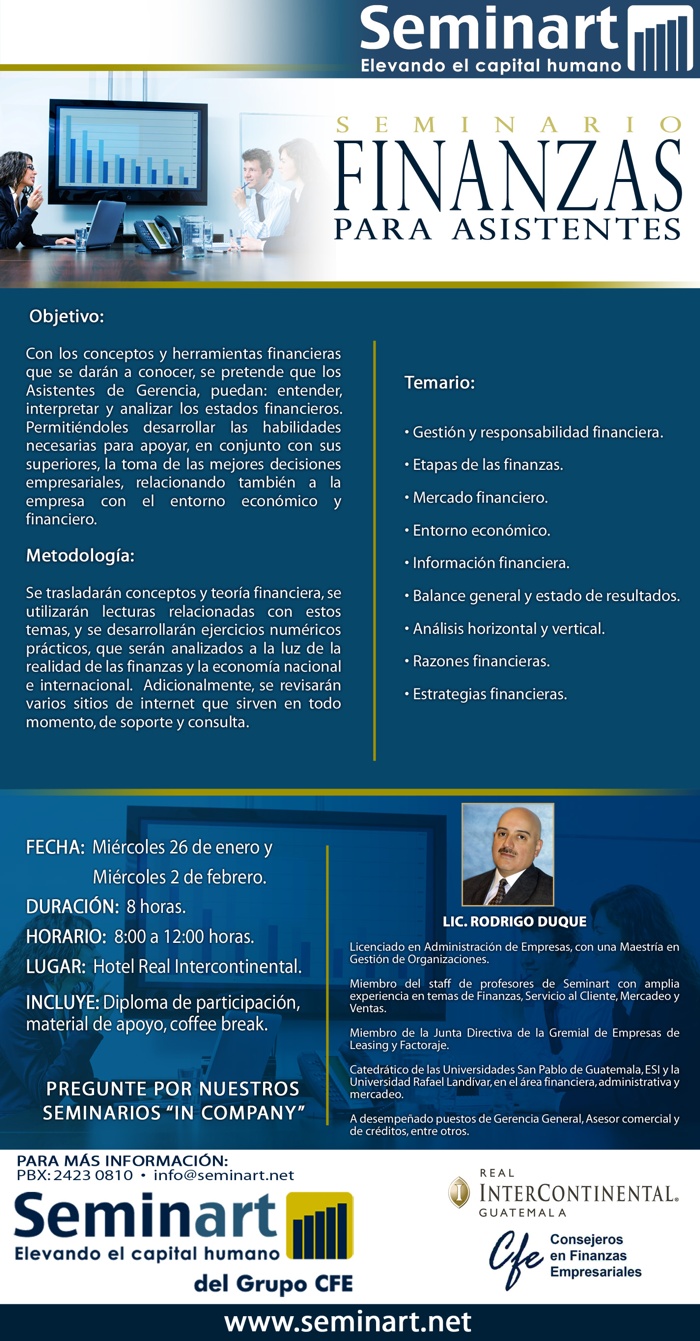 Seminart
Elevando el capital humano

SEMINARIO
FINANZAS
PARA ASISTENTES

Objetivo:

Con los conceptos y herramientas financieras que se darán a conocer, se pretende que los Asistentes de Gerencia, puedan: entender, interpretar y analizar los estados financieros. Permitiéndoles desarrollar las habilidades necesarias para apoyar, en conjunto con sus superiores, la toma de las mejores decisiones empresariales, relacionando también a la empresa con el entorno económico y financiero.

Metodología:

Se trasladarán conceptos y teoría financiera, se utilizarán lecturas relacionadas con estos temas, y se desarrollarán ejercicios numéricos prácticos, que serán analizados a la luz de la realidad de las finanzas y la economía nacional e internacional. Adicionalmente, se revisarán varios sitios de internet que sirven en todo momento, de soporte y consulta.

Temario:

• Gestión y responsabilidad financiera.
• Etapas de las finanzas.
• Mercado financiero.
• Entorno económico.
• Información financiera.
• Balance general y estado de resultados.
• Análisis horizontal y vertical.
• Razones financieras.
• Estrategias financieras.

FECHA: Miércoles 26 de enero y Miércoles 2 de febrero.
DURACIÓN: 8 horas.
HORARIO: 8:00 a 12:00 horas.
LUGAR: Hotel Real Intercontinental.
INCLUYE: Diploma de participación, material de apoyo, coffee break.

PREGUNTE POR NUESTROS SEMINARIOS "IN COMPANY"

LIC. RODRIGO DUQUE

Licenciado en Administración de Empresas, con una Maestría en Gestión de Organizaciones.

Miembro del staff de profesores de Seminart con amplia experiencia en temas de Finanzas, Servicio al Cliente, Mercadeo y Ventas.

Miembro de la Junta Directiva de la Gremial de Empresas de Leasing y Factoraje.

Catedrático de las Universidades San Pablo de Guatemala, ESI y la Universidad Rafael Landivar, en el área financiera, administrativa y mercadeo.

A desempeñado puestos de Gerencia General, Asesor comercial y de créditos, entre otros.

PARA MÁS INFORMACIÓN:
PBX: 2423 0810 • info@seminart.net

Seminart
Elevando el capital humano
del Grupo CFE

REAL
INTERCONTINENTAL.
GUATEMALA

Cfe Consejeros en Finanzas Empresariales

www.seminart.net